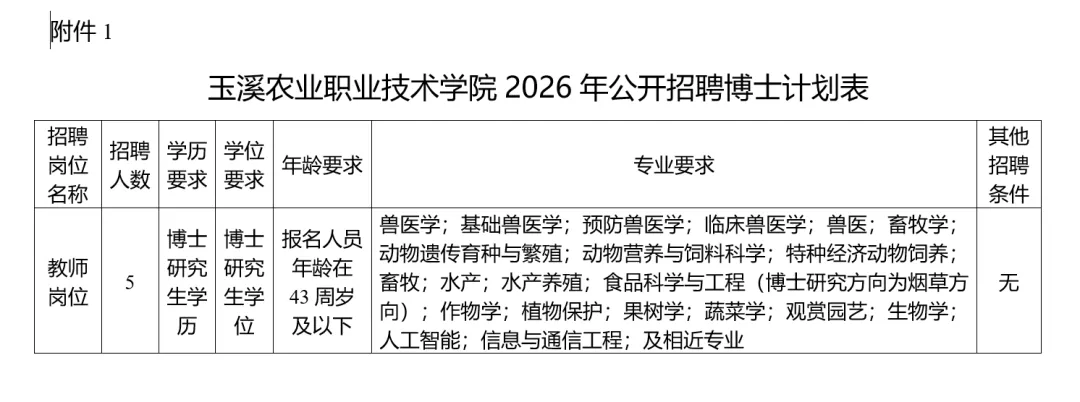 附件1

玉溪农业职业技术学院2026年公开招聘博士计划表

| 招聘岗位名称 | 招聘人数 | 学历要求 | 学位要求 | 年龄要求 | 专业要求 | 其他招聘条件 |
|---|---|---|---|---|---|---|
| 教师岗位 | 5 | 博士研究生学历 | 博士研究生学位 | 报名人员年龄在43周岁及以下 | 兽医学；基础兽医学；预防兽医学；临床兽医学；兽医；畜牧学；动物遗传育种与繁殖；动物营养与饲料科学；特种经济动物饲养；畜牧；水产；水产养殖；食品科学与工程（博士研究方向为烟草方向）；作物学；植物保护；果树学；蔬菜学；观赏园艺；生物学；人工智能；信息与通信工程；及相近专业 | 无 |